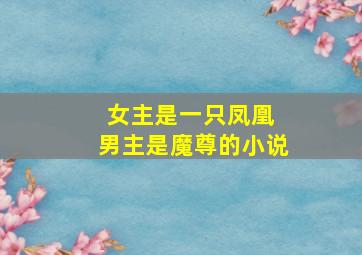 女主是一只凤凰
男主是魔尊的小说